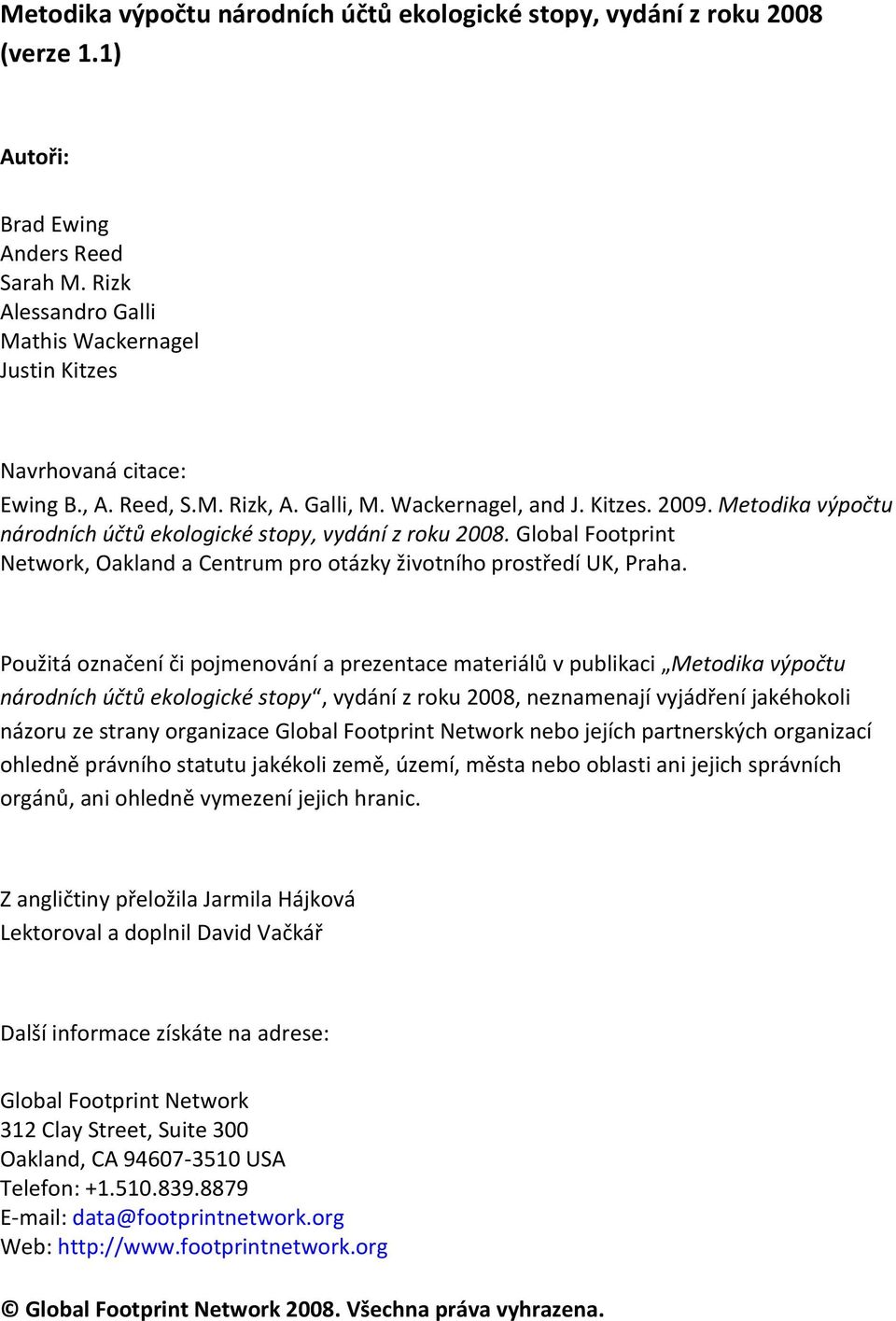 Metodika výpočtu národních účtů ekologické stopy, vydání z roku 2008 (verze 1.1)

Autoři:

Brad Ewing
Anders Reed
Sarah M. Rizk
Alessandro Galli
Mathis Wackernagel
Justin Kitzes

Navrhovaná citace:
Ewing B., A. Reed, S.M. Rizk, A. Galli, M. Wackernagel, and J. Kitzes. 2009. Metodika výpočtu národních účtů ekologické stopy, vydání z roku 2008. Global Footprint Network, Oakland a Centrum pro otázky životního prostředí UK, Praha.

Použitá označení či pojmenování a prezentace materiálů v publikaci „Metodika výpočtu národních účtů ekologické stopy“, vydání z roku 2008, neznamenají vyjádření jakéhokoli názoru ze strany organizace Global Footprint Network nebo jejích partnerských organizací ohledně právního statutu jakékoli země, území, města nebo oblasti ani jejich správních orgánů, ani ohledně vymezení jejich hranic.

Z angličtiny přeložila Jarmila Hájková
Lektoroval a doplnil David Vačkář

Další informace získáte na adrese:

Global Footprint Network
312 Clay Street, Suite 300
Oakland, CA 94607-3510 USA
Telefon: +1.510.839.8879
E-mail: data@footprintnetwork.org
Web: http://www.footprintnetwork.org

© Global Footprint Network 2008. Všechna práva vyhrazena.